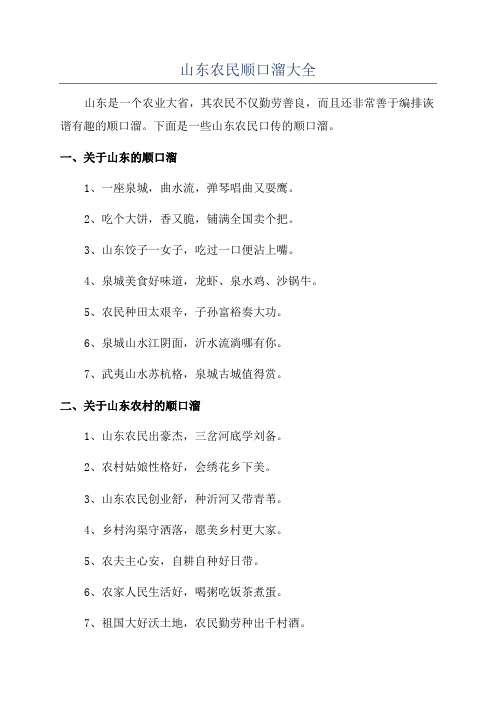 山东农民顺口溜大全

山东是一个农业大省，其农民不仅勤劳善良，而且还非常善于编排诙谐有趣的顺口溜。下面是一些山东农民口传的顺口溜。

一、关于山东的顺口溜

1、一座泉城，曲水流，弹琴唱曲又耍鹰。

2、吃个大饼，香又脆，铺满全国卖个把。

3、山东饺子一女子，吃过一口便沾上嘴。

4、泉城美食好味道，龙虾、泉水鸡、沙锅牛。

5、农民种田太艰辛，子孙富裕奏大功。

6、泉城山水江阴面，沂水流淌哪有你。

7、武夷山水苏杭格，泉城古城值得赏。

二、关于山东农村的顺口溜

1、山东农民出豪杰，三岔河底学刘备。

2、农村姑娘性格好，会绣花乡下美。

3、山东农民创业舒，种沂河又带青苇。

4、乡村沟渠守洒落，愿美乡村更大家。

5、农夫主心安，自耕自种好日带。

6、农家人民生活好，喝粥吃饭茶煮蛋。

7、祖国大好沃土地，农民勤劳种出千村酒。